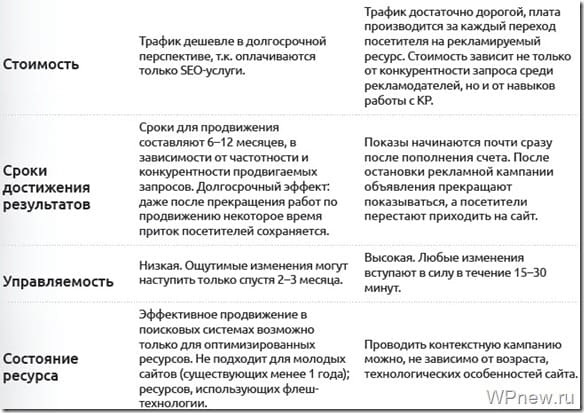 | | | |
|---|---|---|
| Стоимость | Трафик дешевле в долгосрочной перспективе, т.к. оплачиваются только SEO-услуги. | Трафик достаточно дорогой, плата производится за каждый переход посетителя на рекламируемый ресурс. Стоимость зависит не только от конкурентности запроса среди рекламодателей, но и от навыков работы с КР. |
| Сроки достижения результатов | Сроки для продвижения составляют 6–12 месяцев, в зависимости от частотности и конкурентности продвигаемых запросов. Долгосрочный эффект: даже после прекращения работ по продвижению некоторое время приток посетителей сохраняется. | Показы начинаются почти сразу после пополнения счета. После остановки рекламной кампании объявления прекращают показываться, а посетители перестают приходить на сайт. |
| Управляемость | Низкая. Ощутимые изменения могут наступить только спустя 2–3 месяца. | Высокая. Любые изменения вступают в силу в течение 15–30 минут. |
| Состояние ресурса | Эффективное продвижение в поисковых системах возможно только для оптимизированных ресурсов. Не подходит для молодых сайтов (существующих менее 1 года); ресурсов, использующих флеш-технологии. | Проводить контекстную кампанию можно, не зависимо от возраста, технологических особенностей сайта. |

WPnew.ru